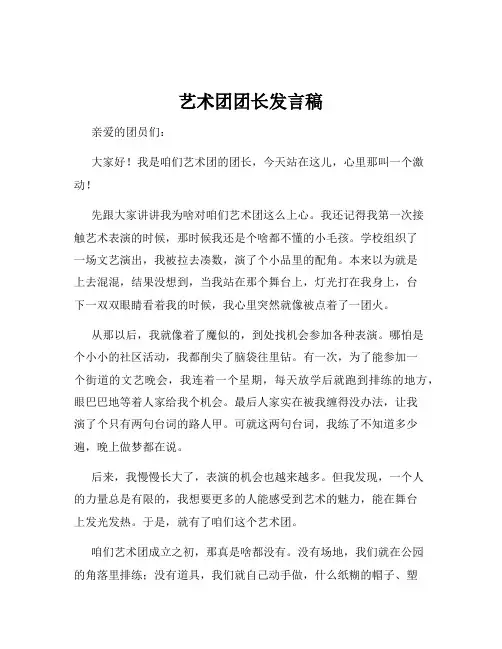 艺术团团长发言稿

亲爱的团员们：

大家好！我是咱们艺术团的团长，今天站在这儿，心里那叫一个激动！

先跟大家讲讲我为啥对咱们艺术团这么上心。我还记得我第一次接触艺术表演的时候，那时候我还是个啥都不懂的小毛孩。学校组织了一场文艺演出，我被拉去凑数，演了个小品里的配角。本来以为就是上去混混，结果没想到，当我站在那个舞台上，灯光打在我身上，台下一双双眼睛看着我的时候，我心里突然就像被点着了一团火。

从那以后，我就像着了魔似的，到处找机会参加各种表演。哪怕是个小小的社区活动，我都削尖了脑袋往里钻。有一次，为了能参加一个街道的文艺晚会，我连着一个星期，每天放学后就跑到排练的地方，眼巴巴地等着人家给我个机会。最后人家实在被我缠得没办法，让我演了个只有两句台词的路人甲。可就这两句台词，我练了不知道多少遍，晚上做梦都在说。

后来，我慢慢长大了，表演的机会也越来越多。但我发现，一个人的力量总是有限的，我想要更多的人能感受到艺术的魅力，能在舞台上发光发热。于是，就有了咱们这个艺术团。

咱们艺术团成立之初，那真是啥都没有。没有场地，我们就在公园的角落里排练；没有道具，我们就自己动手做，什么纸糊的帽子、塑